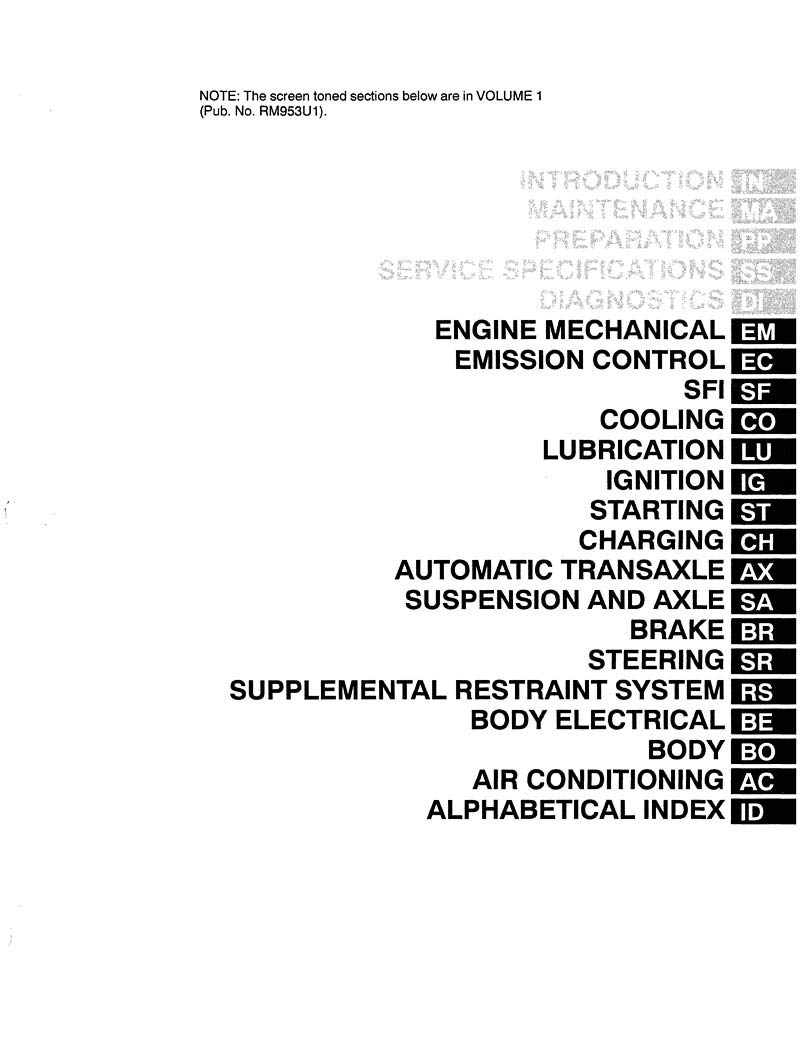 NOTE: The screen toned sections below are in VOLUME 1 (Pub. No. RM953U1).

INTRODUCTION IN
MAINTENANCE MA
PREPARATION PP
SERVICE SPECIFICATIONS SS
DIAGNOSTICS DI
ENGINE MECHANICAL EM
EMISSION CONTROL EC
SFI SF
COOLING CO
LUBRICATION LU
IGNITION IG
STARTING ST
CHARGING CH
AUTOMATIC TRANSAXLE AX
SUSPENSION AND AXLE SA
BRAKE BR
STEERING SR
SUPPLEMENTAL RESTRAINT SYSTEM RS
BODY ELECTRICAL BE
BODY BO
AIR CONDITIONING AC
ALPHABETICAL INDEX ID